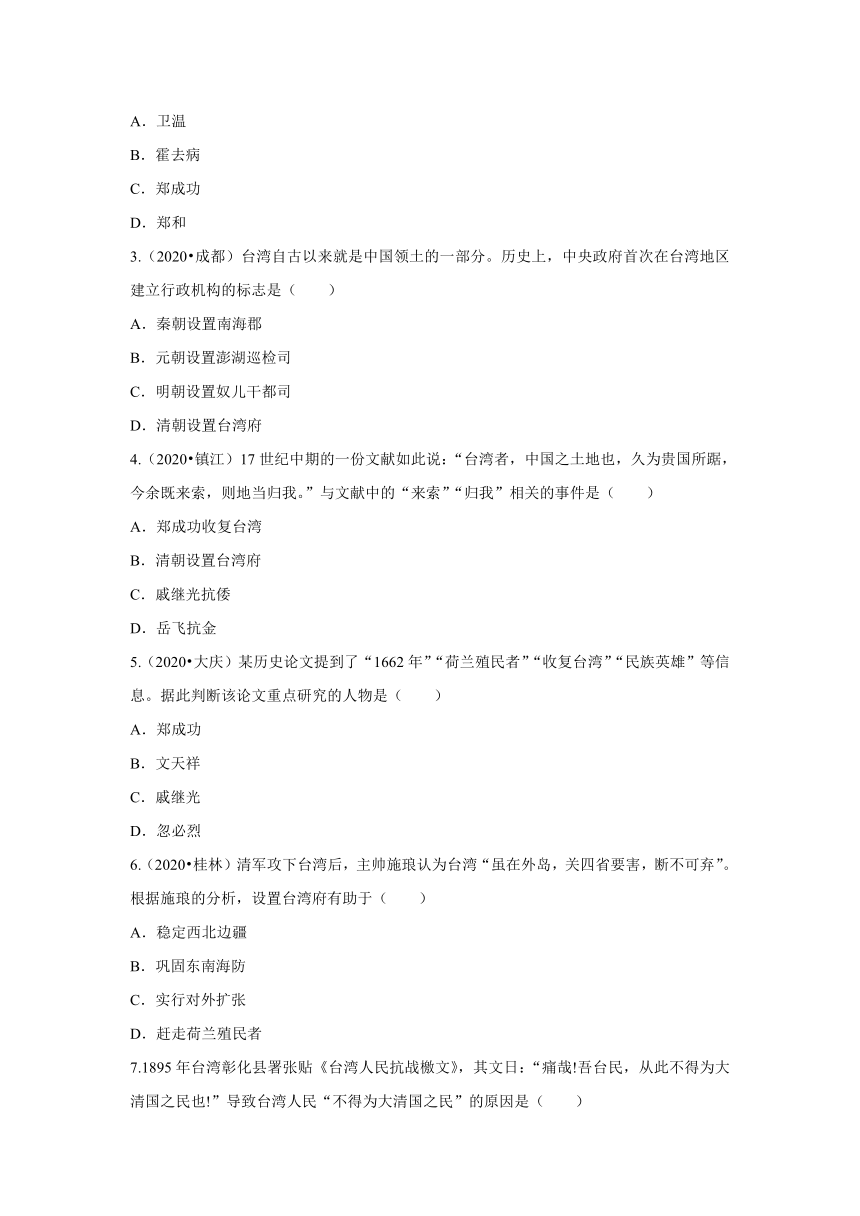 A．卫温

B．霍去病

C．郑成功

D．郑和

3.（2020•成都）台湾自古以来就是中国领土的一部分。历史上，中央政府首次在台湾地区建立行政机构的标志是（　　）

A．秦朝设置南海郡

B．元朝设置澎湖巡检司

C．明朝设置奴儿干都司

D．清朝设置台湾府

4.（2020•镇江）17 世纪中期的一份文献如此说：“台湾者，中国之土地也，久为贵国所踞，今余既来索，则地当归我。”与文献中的“来索”“归我”相关的事件是（　　）

A．郑成功收复台湾

B．清朝设置台湾府

C．戚继光抗倭

D．岳飞抗金

5.（2020•大庆）某历史论文提到了“1662 年”“荷兰殖民者”“收复台湾”“民族英雄”等信息。据此判断该论文重点研究的人物是（　　）

A．郑成功

B．文天祥

C．戚继光

D．忽必烈

6.（2020•桂林）清军攻下台湾后，主帅施琅认为台湾“虽在外岛，关四省要害，断不可弃”。根据施琅的分析，设置台湾府有助于（　　）

A．稳定西北边疆

B．巩固东南海防

C．实行对外扩张

D．赶走荷兰殖民者

7.1895 年台湾彰化县署张贴《台湾人民抗战檄文》，其文曰：“痛哉!吾台民，从此不得为大清国之民也!”导致台湾人民“不得为大清国之民”的原因是（　　）